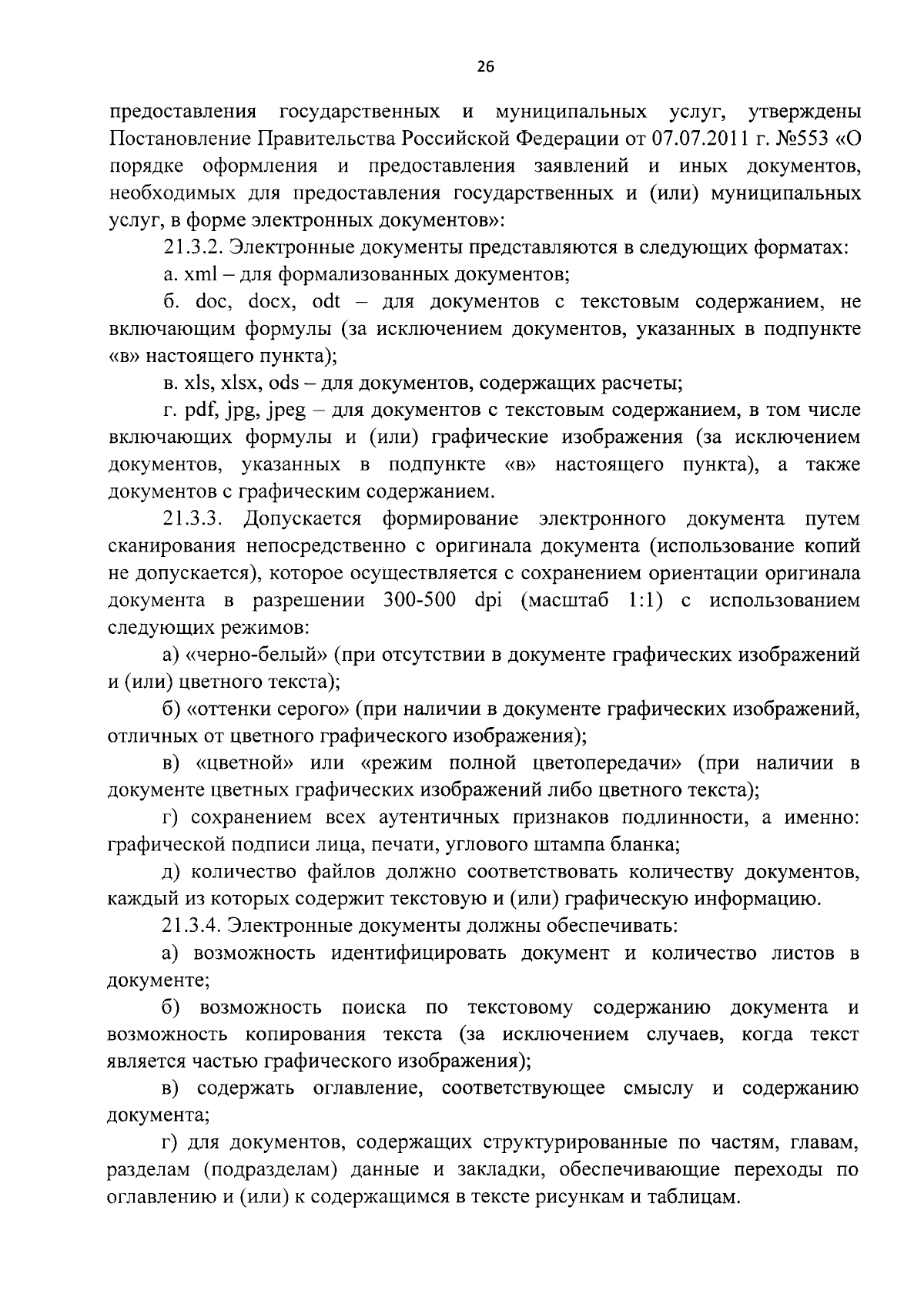 26

предоставления государственных и муниципальных услуг, утверждены Постановление Правительства Российской Федерации от 07.07.2011 г. №553 «О порядке оформления и предоставления заявлений и иных документов, необходимых для предоставления государственных и (или) муниципальных услуг, в форме электронных документов»:

21.3.2. Электронные документы представляются в следующих форматах:

а. xml – для формализованных документов;

б. doc, docx, odt – для документов с текстовым содержанием, не включающим формулы (за исключением документов, указанных в подпункте «в» настоящего пункта);

в. xls, xlsx, ods – для документов, содержащих расчеты;

г. pdf, jpg, jpeg – для документов с текстовым содержанием, в том числе включающих формулы и (или) графические изображения (за исключением документов, указанных в подпункте «в» настоящего пункта), а также документов с графическим содержанием.

21.3.3. Допускается формирование электронного документа путем сканирования непосредственно с оригинала документа (использование копий не допускается), которое осуществляется с сохранением ориентации оригинала документа в разрешении 300-500 dpi (масштаб 1:1) с использованием следующих режимов:

а) «черно-белый» (при отсутствии в документе графических изображений и (или) цветного текста);

б) «оттенки серого» (при наличии в документе графических изображений, отличных от цветного графического изображения);

в) «цветной» или «режим полной цветопередачи» (при наличии в документе цветных графических изображений либо цветного текста);

г) сохранением всех аутентичных признаков подлинности, а именно: графической подписи лица, печати, углового штампа бланка;

д) количество файлов должно соответствовать количеству документов, каждый из которых содержит текстовую и (или) графическую информацию.

21.3.4. Электронные документы должны обеспечивать:

а) возможность идентифицировать документ и количество листов в документе;

б) возможность поиска по текстовому содержанию документа и возможность копирования текста (за исключением случаев, когда текст является частью графического изображения);

в) содержать оглавление, соответствующее смыслу и содержанию документа;

г) для документов, содержащих структурированные по частям, главам, разделам (подразделам) данные и закладки, обеспечивающие переходы по оглавлению и (или) к содержащимся в тексте рисункам и таблицам.